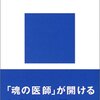 「魂の医師」が開ける